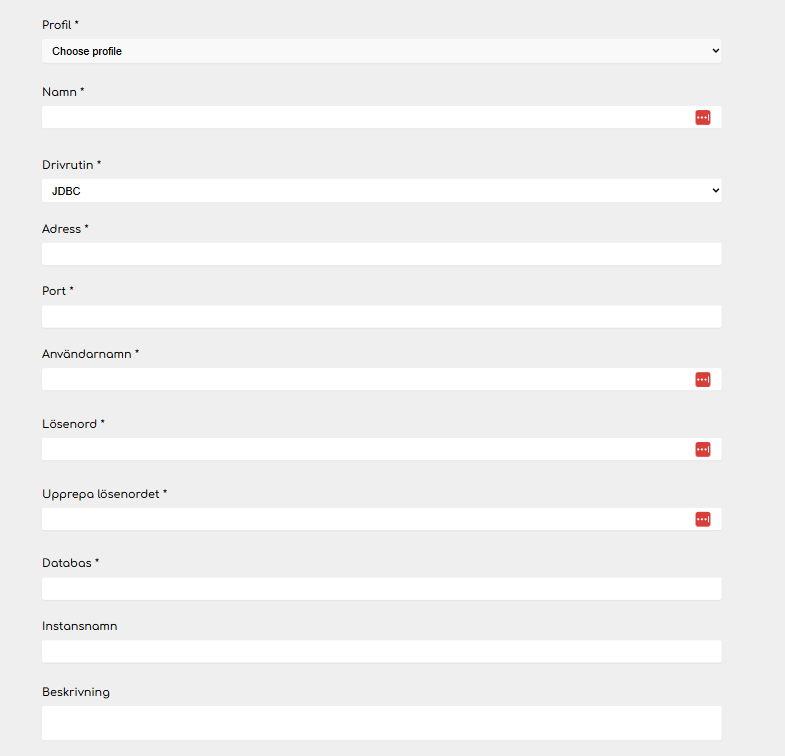 Profil *

Choose profile

Namn *

Drivrutin *

JDBC

Adress *

Port *

Användarnamn *

Lösenord *

Upprepa lösenordet *

Databas *

Instansnamn

Beskrivning